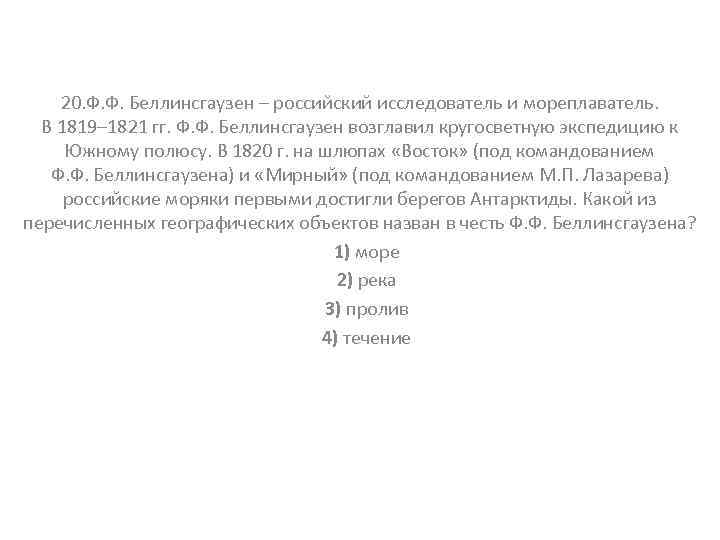 20.Ф.Ф. Беллинсгаузен – российский исследователь и мореплаватель. В 1819–1821 гг. Ф.Ф. Беллинсгаузен возглавил кругосветную экспедицию к Южному полюсу. В 1820 г. на шлюпах «Восток» (под командованием Ф.Ф. Беллинсгаузена) и «Мирный» (под командованием М.П. Лазарева) российские моряки первыми достигли берегов Антарктиды. Какой из перечисленных географических объектов назван в честь Ф.Ф. Беллинсгаузена?

1) море

2) река

3) пролив

4) течение